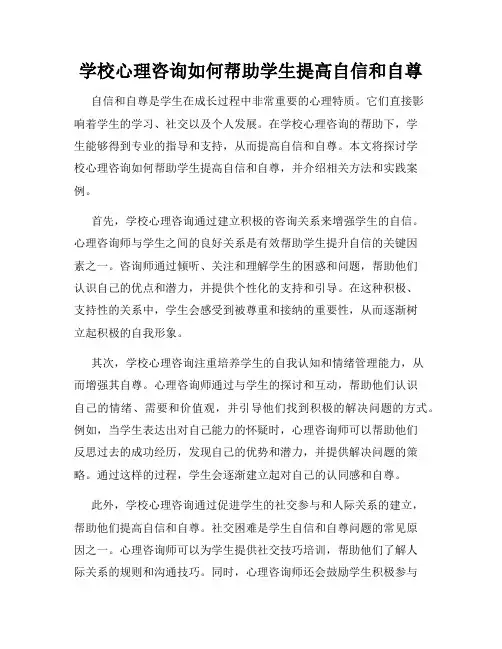 学校心理咨询如何帮助学生提高自信和自尊

自信和自尊是学生在成长过程中非常重要的心理特质。它们直接影响着学生的学习、社交以及个人发展。在学校心理咨询的帮助下，学生能够得到专业的指导和支持，从而提高自信和自尊。本文将探讨学校心理咨询如何帮助学生提高自信和自尊，并介绍相关方法和实践案例。

首先，学校心理咨询通过建立积极的咨询关系来增强学生的自信。心理咨询师与学生之间的良好关系是有效帮助学生提升自信的关键因素之一。咨询师通过倾听、关注和理解学生的困惑和问题，帮助他们认识自己的优点和潜力，并提供个性化的支持和引导。在这种积极、支持性的关系中，学生会感受到被尊重和接纳的重要性，从而逐渐树立起积极的自我形象。

其次，学校心理咨询注重培养学生的自我认知和情绪管理能力，从而增强其自尊。心理咨询师通过与学生的探讨和互动，帮助他们认识自己的情绪、需要和价值观，并引导他们找到积极的解决问题的方式。例如，当学生表达出对自己能力的怀疑时，心理咨询师可以帮助他们反思过去的成功经历，发现自己的优势和潜力，并提供解决问题的策略。通过这样的过程，学生会逐渐建立起对自己的认同感和自尊。

此外，学校心理咨询通过促进学生的社交参与和人际关系的建立，帮助他们提高自信和自尊。社交困难是学生自信和自尊问题的常见原因之一。心理咨询师可以为学生提供社交技巧培训，帮助他们了解人际关系的规则和沟通技巧。同时，心理咨询师还会鼓励学生积极参与